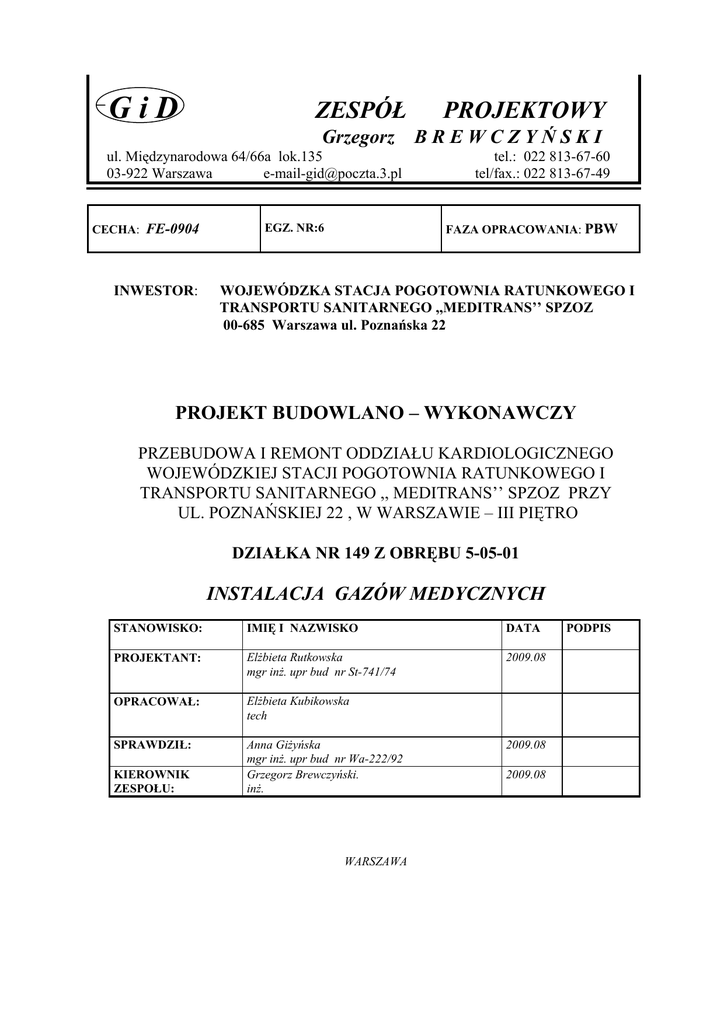 G i D

ZESPÓŁ PROJEKTOWY

Grzegorz B R E W C Z Y Ń S K I

ul. Międzynarodowa 64/66a lok.135 tel.: 022 813-67-60
03-922 Warszawa e-mail-gid@poczta.3.pl tel/fax.: 022 813-67-49

| CECHA: FE-0904 | EGZ. NR:6 | FAZA OPRACOWANIA: PBW |
|---|---|---|

INWESTOR: WOJEWÓDZKA STACJA POGOTOWNIA RATUNKOWEGO I TRANSPORTU SANITARNEGO „MEDITRANS'' SPZOZ 00-685 Warszawa ul. Poznańska 22

PROJEKT BUDOWLANO – WYKONAWCZY

PRZEBUDOWA I REMONT ODDZIAŁU KARDIOLOGICZNEGO WOJEWÓDZKIEJ STACJI POGOTOWNIA RATUNKOWEGO I TRANSPORTU SANITARNEGO „ MEDITRANS'' SPZOZ PRZY UL. POZNAŃSKIEJ 22 , W WARSZAWIE – III PIĘTRO

DZIAŁKA NR 149 Z OBRĘBU 5-05-01

INSTALACJA GAZÓW MEDYCZNYCH

| STANOWISKO: | IMIĘ I NAZWISKO | DATA | PODPIS |
|---|---|---|---|
| PROJEKTANT: | Elżbieta Rutkowska mgr inż. upr bud nr St-741/74 | 2009.08 | |
| OPRACOWAŁ: | Elżbieta Kubikowska tech | | |
| SPRAWDZIŁ: | Anna Giżyńska mgr inż. upr bud nr Wa-222/92 | 2009.08 | |
| KIEROWNIK ZESPOŁU: | Grzegorz Brewczyński. inż. | 2009.08 | |

WARSZAWA